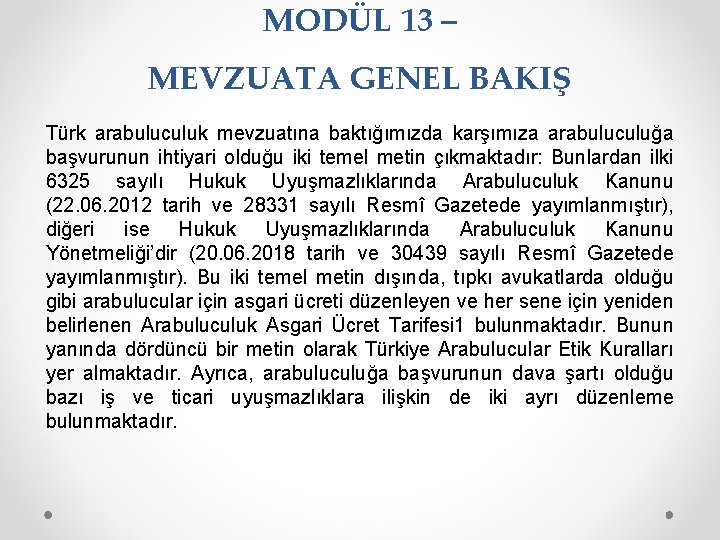 MODÜL 13 –

MEVZUATA GENEL BAKIŞ

Türk arabuluculuk mevzuatına baktığımızda karşımıza arabuluculuğa başvurunun ihtiyari olduğu iki temel metin çıkmaktadır: Bunlardan ilki 6325 sayılı Hukuk Uyuşmazlıklarında Arabuluculuk Kanunu (22.06.2012 tarih ve 28331 sayılı Resmî Gazetede yayımlanmıştır), diğeri ise Hukuk Uyuşmazlıklarında Arabuluculuk Kanunu Yönetmeliği'dir (20.06.2018 tarih ve 30439 sayılı Resmî Gazetede yayımlanmıştır). Bu iki temel metin dışında, tıpkı avukatlarda olduğu gibi arabulucular için asgari ücreti düzenleyen ve her sene için yeniden belirlenen Arabuluculuk Asgari Ücret Tarifesi1 bulunmaktadır. Bunun yanında dördüncü bir metin olarak Türkiye Arabulucular Etik Kuralları yer almaktadır. Ayrıca, arabuluculuğa başvurunun dava şartı olduğu bazı iş ve ticari uyuşmazlıklara ilişkin de iki ayrı düzenleme bulunmaktadır.